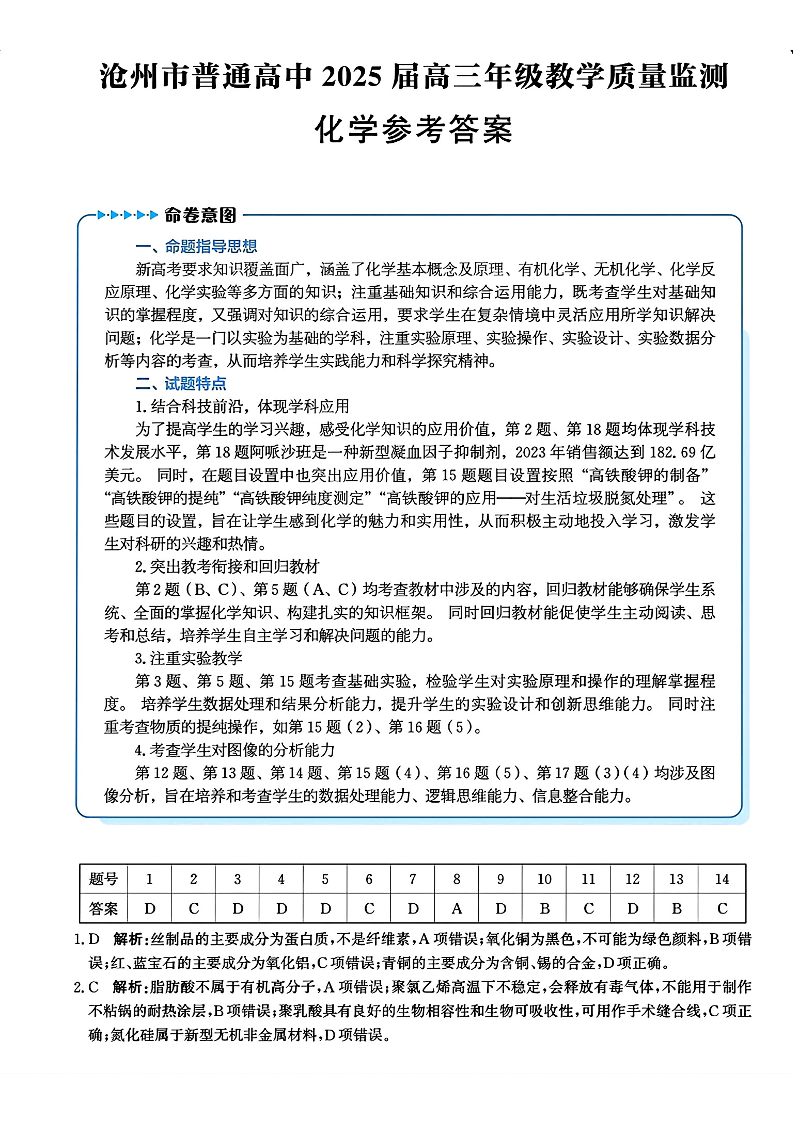 沧州市普通高中 2025 届高三年级教学质量监测

化学参考答案

命卷意图

一、命题指导思想

新高考要求知识覆盖面广，涵盖了化学基本概念及原理、有机化学、无机化学、化学反应原理、化学实验等多方面的知识；注重基础知识和综合运用能力，既考查学生对基础知识的掌握程度，又强调对知识的综合运用，要求学生在复杂情境中灵活应用所学知识解决问题；化学是一门以实验为基础的学科，注重实验原理、实验操作、实验设计、实验数据分析等内容的考查，从而培养学生实践能力和科学探究精神。

二、试题特点

1.结合科技前沿，体现学科应用

为了提高学生的学习兴趣，感受化学知识的应用价值，第 2 题、第 18 题均体现学科技术发展水平，第 18 题阿哌沙班是一种新型凝血因子抑制剂，2023 年销售额达到 182.69 亿美元。 同时，在题目设置中也突出应用价值，第 15 题题目设置按照“高铁酸钾的制备”“高铁酸钾的提纯”“高铁酸钾纯度测定”“高铁酸钾的应用——对生活垃圾脱氮处理”。 这些题目的设置，旨在让学生感到化学的魅力和实用性，从而积极主动地投入学习，激发学生对科研的兴趣和热情。

2.突出教考衔接和回归教材

第 2 题（B、C）、第 5 题（A、C）均考查教材中涉及的内容，回归教材能够确保学生系统、全面的掌握化学知识、构建扎实的知识框架。 同时回归教材能促使学生主动阅读、思考和总结，培养学生自主学习和解决问题的能力。

3.注重实验教学

第 3 题、第 5 题、第 15 题考查基础实验，检验学生对实验原理和操作的理解掌握程度。 培养学生数据处理和结果分析能力，提升学生的实验设计和创新思维能力。 同时注重考查物质的提纯操作，如第 15 题（2）、第 16 题（5）。

4.考查学生对图像的分析能力

第 12 题、第 13 题、第 14 题、第 15 题（4）、第 16 题（5）、第 17 题（3）（4）均涉及图像分析，旨在培养和考查学生的数据处理能力、逻辑思维能力、信息整合能力。

| 题号 | 1 | 2 | 3 | 4 | 5 | 6 | 7 | 8 | 9 | 10 | 11 | 12 | 13 | 14 |
|---|---|---|---|---|---|---|---|---|---|---|---|---|---|---|
| 答案 | D | C | D | D | D | C | D | A | D | B | C | D | B | C |

1.D 解析：丝制品的主要成分为蛋白质，不是纤维素，A 项错误；氧化铜为黑色，不可能为绿色颜料，B 项错误；红、蓝宝石的主要成分为氧化铝，C 项错误；青铜的主要成分为含铜、锡的合金，D 项正确。

2.C 解析：脂肪酸不属于有机高分子，A 项错误；聚氯乙烯高温下不稳定，会释放有毒气体，不能用于制作不粘锅的耐热涂层，B 项错误；聚乳酸具有良好的生物相容性和生物可吸收性，可用作手术缝合线，C 项正确；氮化硅属于新型无机非金属材料，D 项错误。